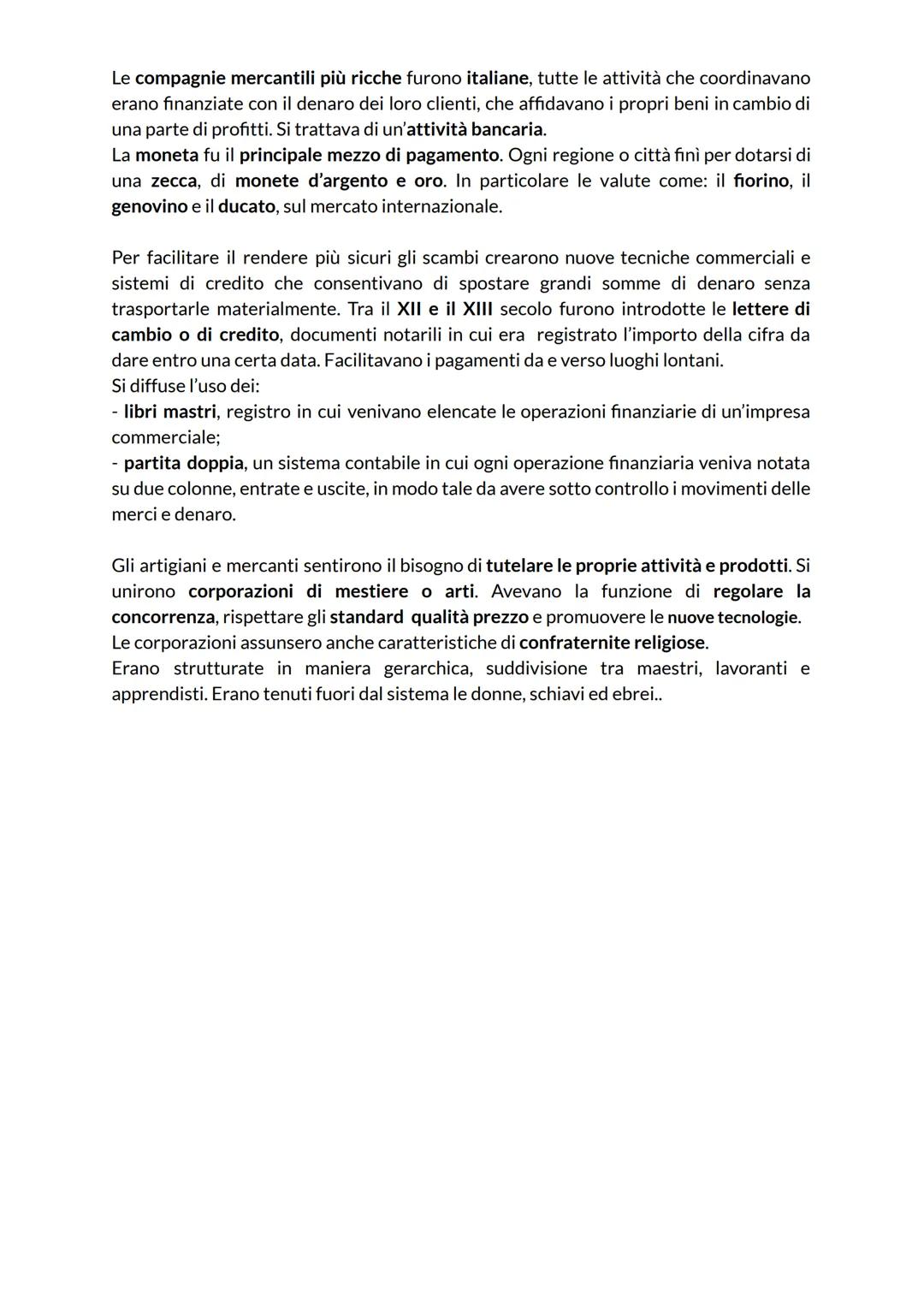 Le compagnie mercantili più ricche furono italiane, tutte le attività che coordinavano erano finanziate con il denaro dei loro clienti, che affidavano i propri beni in cambio di una parte di profitti. Si trattava di un'attività bancaria.
La moneta fu il principale mezzo di pagamento. Ogni regione o città finì per dotarsi di una zecca, di monete d'argento e oro. In particolare le valute come: il fiorino, il genovino e il ducato, sul mercato internazionale.

Per facilitare il rendere più sicuri gli scambi crearono nuove tecniche commerciali e sistemi di credito che consentivano di spostare grandi somme di denaro senza trasportarle materialmente. Tra il XII e il XIII secolo furono introdotte le lettere di cambio o di credito, documenti notarili in cui era registrato l'importo della cifra da dare entro una certa data. Facilitavano i pagamenti da e verso luoghi lontani.
Si diffuse l'uso dei:
- libri mastri, registro in cui venivano elencate le operazioni finanziarie di un'impresa commerciale;
- partita doppia, un sistema contabile in cui ogni operazione finanziaria veniva notata su due colonne, entrate e uscite, in modo tale da avere sotto controllo i movimenti delle merci e denaro.

Gli artigiani e mercanti sentirono il bisogno di tutelare le proprie attività e prodotti. Si unirono corporazioni di mestiere o arti. Avevano la funzione di regolare la concorrenza, rispettare gli standard qualità prezzo e promuovere le nuove tecnologie.
Le corporazioni assunsero anche caratteristiche di confraternite religiose.
Erano strutturate in maniera gerarchica, suddivisione tra maestri, lavoranti e apprendisti. Erano tenuti fuori dal sistema le donne, schiavi ed ebrei..